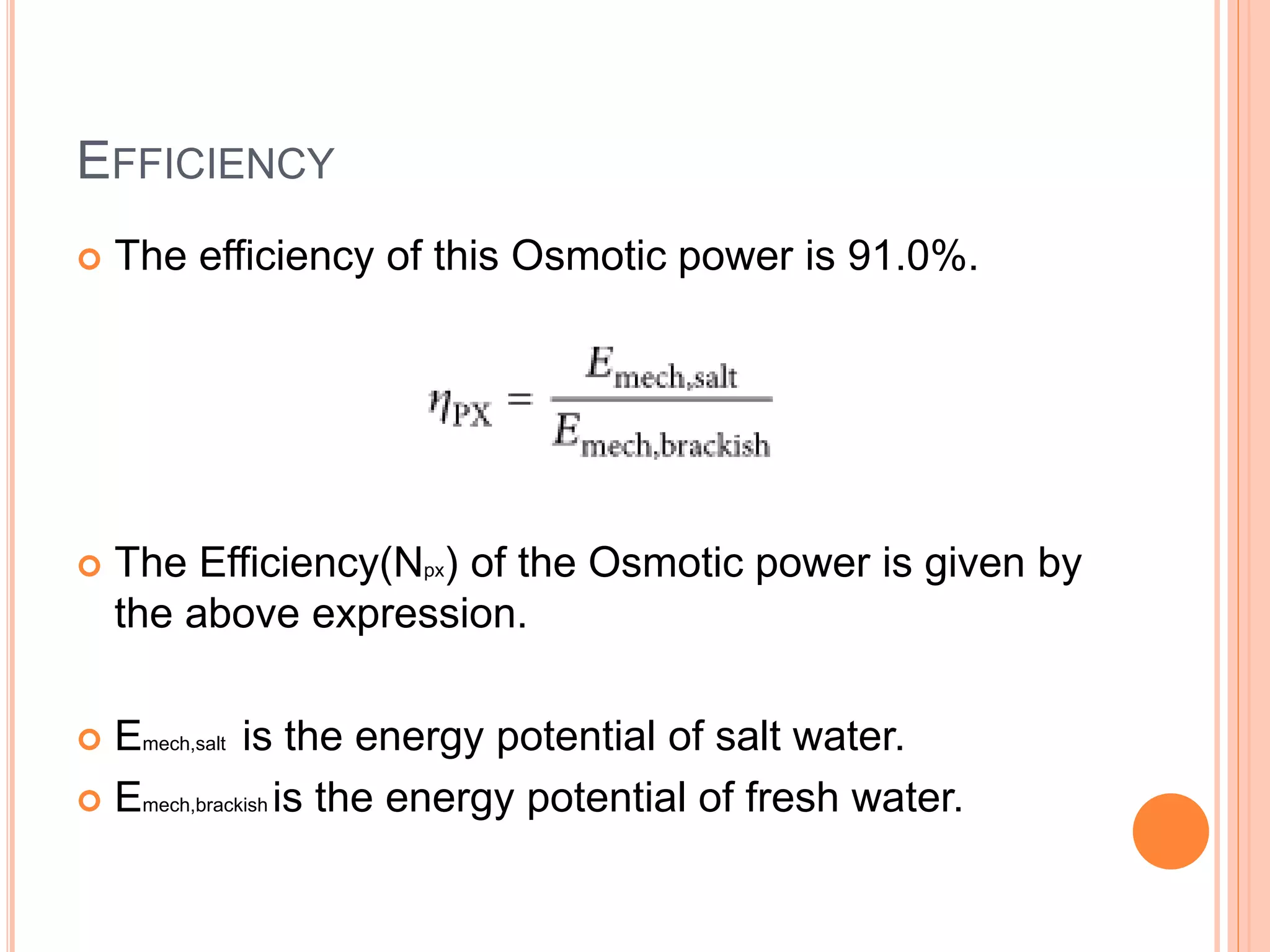 EFFICIENCY

The efficiency of this Osmotic power is 91.0%.

$\eta_{PX} = \frac{E_{mech,salt}}{E_{mech,brackish}}$

The Efficiency($N_{px}$) of the Osmotic power is given by the above expression.

$E_{mech,salt}$ is the energy potential of salt water.

$E_{mech,brackish}$ is the energy potential of fresh water.